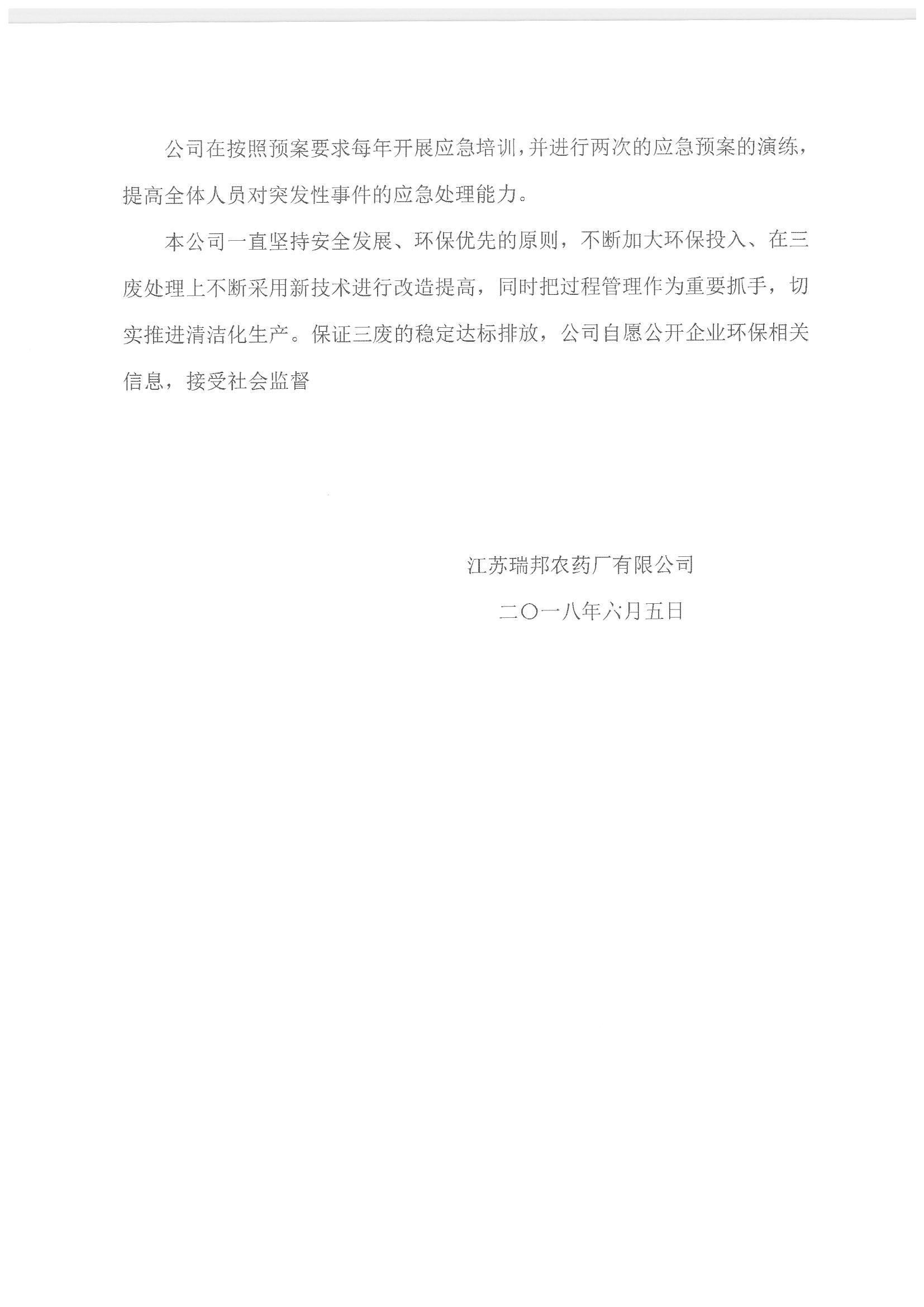 公司在按照预案要求每年开展应急培训,并进行两次的应急预案的演练,提高全体人员对突发性事件的应急处理能力。

本公司一直坚持安全发展、环保优先的原则，不断加大环保投入、在三废处理上不断采用新技术进行改造提高，同时把过程管理作为重要抓手，切实推进清洁化生产。保证三废的稳定达标排放，公司自愿公开企业环保相关信息，接受社会监督

江苏瑞邦农药厂有限公司

二〇一八年六月五日